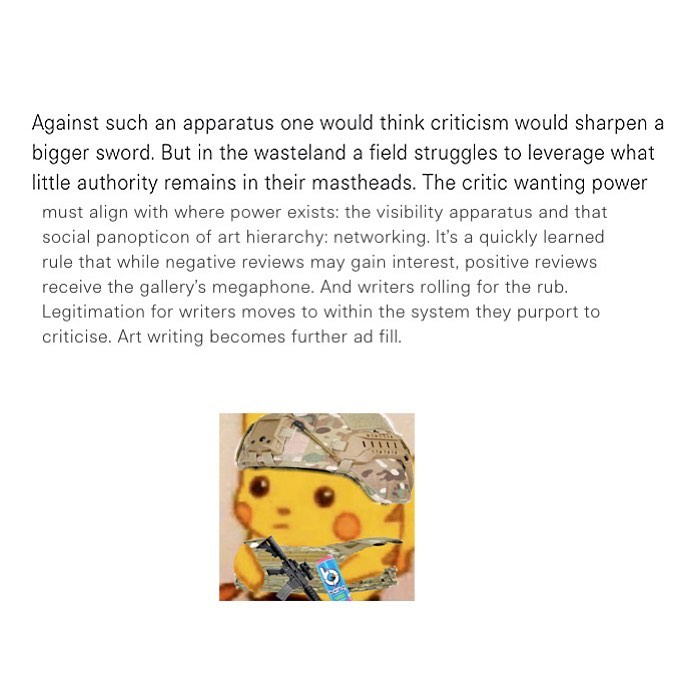 Against such an apparatus one would think criticism would sharpen a bigger sword. But in the wasteland a field struggles to leverage what little authority remains in their mastheads. The critic wanting power must align with where power exists: the visibility apparatus and that social panopticon of art hierarchy: networking. It's a quickly learned rule that while negative reviews may gain interest, positive reviews receive the gallery's megaphone. And writers rolling for the rub. Legitimation for writers moves to within the system they purport to criticise. Art writing becomes further ad fill.